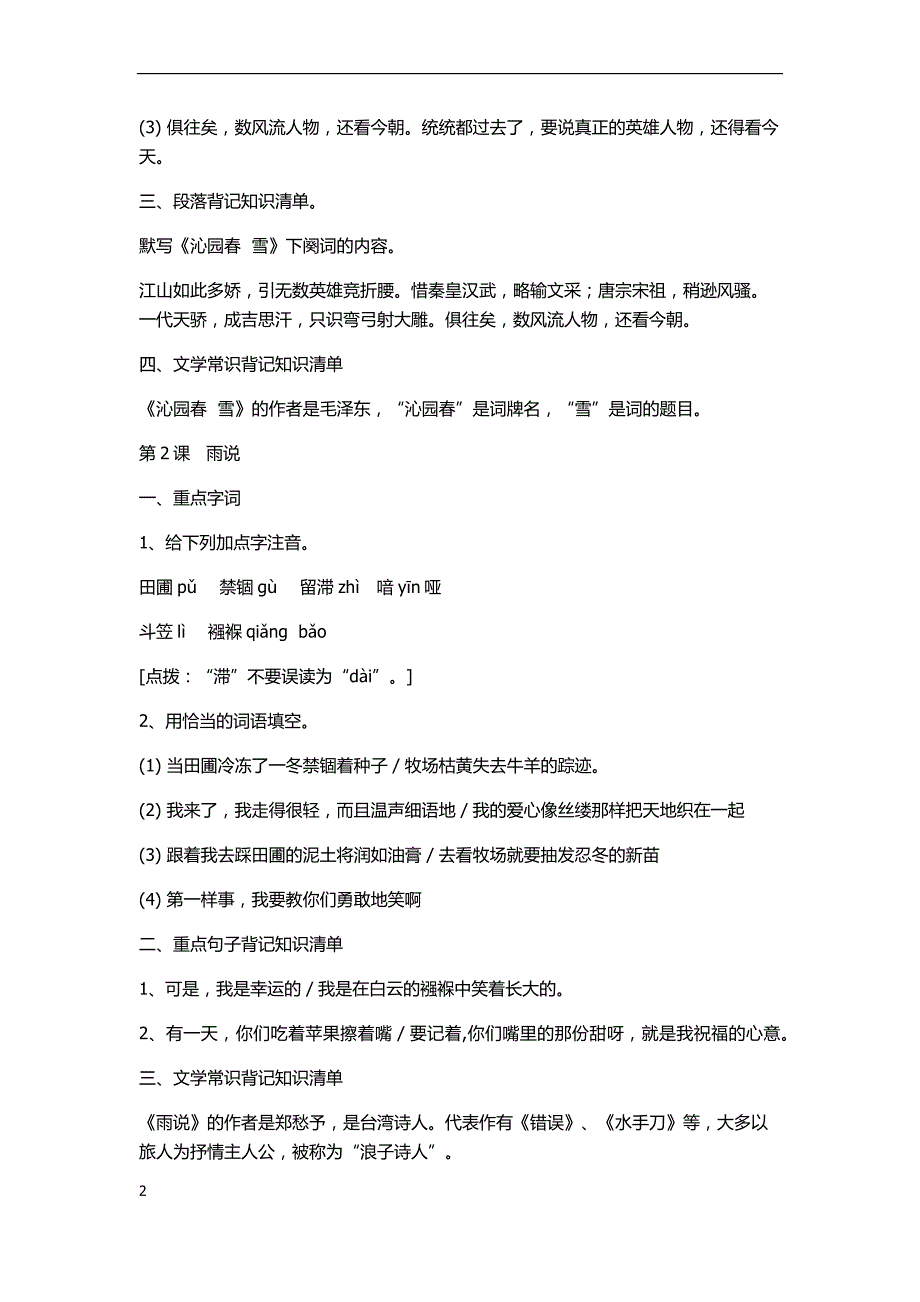 (3) 俱往矣，数风流人物，还看今朝。统统都过去了，要说真正的英雄人物，还得看今天。

三、段落背记知识清单。

默写《沁园春 雪》下阕词的内容。

江山如此多娇，引无数英雄竞折腰。惜秦皇汉武，略输文采；唐宗宋祖，稍逊风骚。一代天骄，成吉思汗，只识弯弓射大雕。俱往矣，数风流人物，还看今朝。

四、文学常识背记知识清单

《沁园春 雪》的作者是毛泽东，“沁园春”是词牌名，“雪”是词的题目。

第 2 课 雨说

一、重点字词

1、给下列加点字注音。

田圃 pǔ 禁锢 gù 留滞 zhì 喑 yīn 哑

斗笠 lì 襁褓 qiǎng bǎo

[点拨：“滞”不要误读为“dài”。]

2、用恰当的词语填空。

(1) 当田圃冷冻了一冬禁锢着种子 / 牧场枯黄失去牛羊的踪迹。

(2) 我来了，我走得很轻，而且温声细语地 / 我的爱心像丝缕那样把天地织在一起

(3) 跟着我去踩田圃的泥土将润如油膏 / 去看牧场就要抽发忍冬的新苗

(4) 第一样事，我要教你们勇敢地笑啊

二、重点句子背记知识清单

1、可是，我是幸运的 / 我是在白云的襁褓中笑着长大的。

2、有一天，你们吃着苹果擦着嘴 / 要记着,你们嘴里的那份甜呀，就是我祝福的心意。

三、文学常识背记知识清单

《雨说》的作者是郑愁予，是台湾诗人。代表作有《错误》、《水手刀》等，大多以旅人为抒情主人公，被称为“浪子诗人”。

2